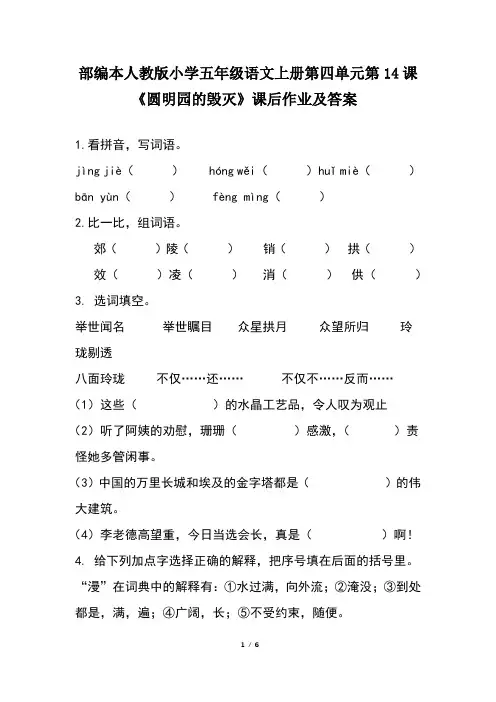 部编本人教版小学五年级语文上册第四单元第14课《圆明园的毁灭》课后作业及答案

1.看拼音，写词语。

jìng jiè（　　）　hóng wěi（　　）huǐ miè（　　）

bān yùn（　　）　fèng mìng（　　）

2.比一比，组词语。

郊（　　）陵（　　）　销（　　）　拱（　　）

效（　　）凌（　　）　消（　　）　供（　　）

3. 选词填空。

举世闻名　　举世瞩目　　众星拱月　　众望所归　　玲珑剔透

八面玲珑　　不仅……还……　　不仅不……反而……

（1）这些（　　　　）的水晶工艺品，令人叹为观止

（2）听了阿姨的劝慰，珊珊（　　　）感激，（　　　）责怪她多管闲事。

（3）中国的万里长城和埃及的金字塔都是（　　　　）的伟大建筑。

（4）李老德高望重，今日当选会长，真是（　　　　）啊！

4. 给下列加点字选择正确的解释，把序号填在后面的括号里。

“漫”在词典中的解释有：①水过满，向外流；②淹没；③到处都是，满，遍；④广阔，长；⑤不受约束，随便。

1 / 6